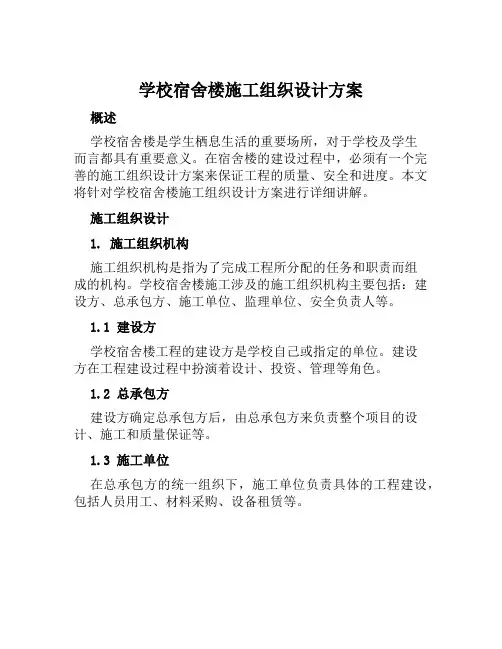 学校宿舍楼施工组织设计方案

概述

学校宿舍楼是学生栖息生活的重要场所，对于学校及学生而言都具有重要意义。在宿舍楼的建设过程中，必须有一个完善的施工组织设计方案来保证工程的质量、安全和进度。本文将针对学校宿舍楼施工组织设计方案进行详细讲解。

施工组织设计

1. 施工组织机构

施工组织机构是指为了完成工程所分配的任务和职责而组成的机构。学校宿舍楼施工涉及的施工组织机构主要包括：建设方、总承包方、施工单位、监理单位、安全负责人等。

1.1 建设方

学校宿舍楼工程的建设方是学校自己或指定的单位。建设方在工程建设过程中扮演着设计、投资、管理等角色。

1.2 总承包方

建设方确定总承包方后，由总承包方来负责整个项目的设计、施工和质量保证等。

1.3 施工单位

在总承包方的统一组织下，施工单位负责具体的工程建设，包括人员用工、材料采购、设备租赁等。